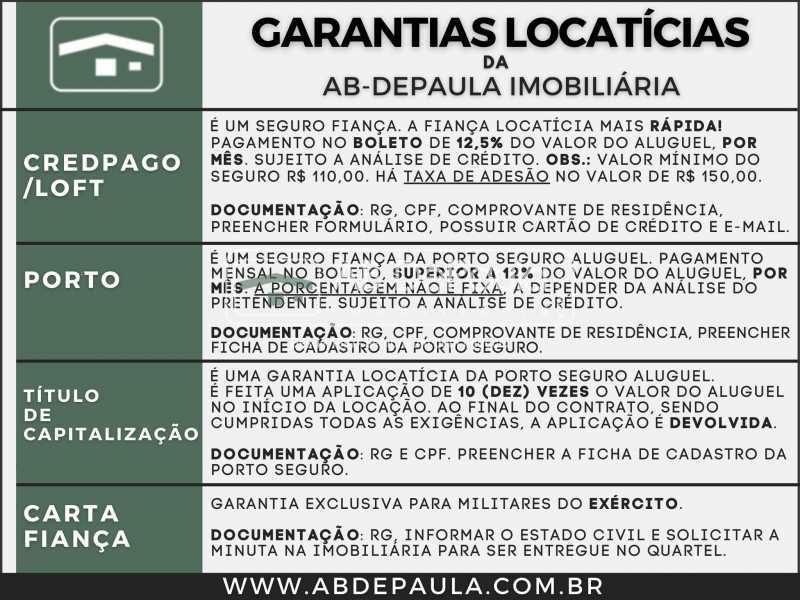 GARANTIAS LOCATÍCIAS
DA
AB-DEPAULA IMOBILIÁRIA

| | |
|---|---|
| CREDPAGO /LOFT | É UM SEGURO FIANÇA. A FIANÇA LOCATÍCIA MAIS RÁPIDA! PAGAMENTO NO BOLETO DE 12,5% DO VALOR DO ALUGUEL, POR MÊS. SUJEITO A ANÁLISE DE CRÉDITO. OBS.: VALOR MÍNIMO DO SEGURO R$ 110,00. HÁ TAXA DE ADESÃO NO VALOR DE R$ 150,00. DOCUMENTAÇÃO: RG, CPF, COMPROVANTE DE RESIDÊNCIA, PREENCHER FORMULÁRIO, POSSUIR CARTÃO DE CRÉDITO E E-MAIL. |
| PORTO | É UM SEGURO FIANÇA DA PORTO SEGURO ALUGUEL. PAGAMENTO MENSAL NO BOLETO, SUPERIOR A 12% DO VALOR DO ALUGUEL, POR MÊS. A PORCENTAGEM NÃO É FIXA, A DEPENDER DA ANÁLISE DO PRETENDENTE. SUJEITO A ANÁLISE DE CRÉDITO. DOCUMENTAÇÃO: RG, CPF, COMPROVANTE DE RESIDÊNCIA, PREENCHER FICHA DE CADASTRO DA PORTO SEGURO. |
| TÍTULO DE CAPITALIZAÇÃO | É UMA GARANTIA LOCATÍCIA DA PORTO SEGURO ALUGUEL. É FEITA UMA APLICAÇÃO DE 10 (DEZ) VEZES O VALOR DO ALUGUEL NO INÍCIO DA LOCAÇÃO. AO FINAL DO CONTRATO, SENDO CUMPRIDAS TODAS AS EXIGÊNCIAS, A APLICAÇÃO É DEVOLVIDA. DOCUMENTAÇÃO: RG E CPF. PREENCHER A FICHA DE CADASTRO DA PORTO SEGURO. |
| CARTA FIANÇA | GARANTIA EXCLUSIVA PARA MILITARES DO EXÉRCITO. DOCUMENTAÇÃO: RG, INFORMAR O ESTADO CIVIL E SOLICITAR A MINUTA NA IMOBILIÁRIA PARA SER ENTREGUE NO QUARTEL. |

WWW.ABDEPAULA.COM.BR